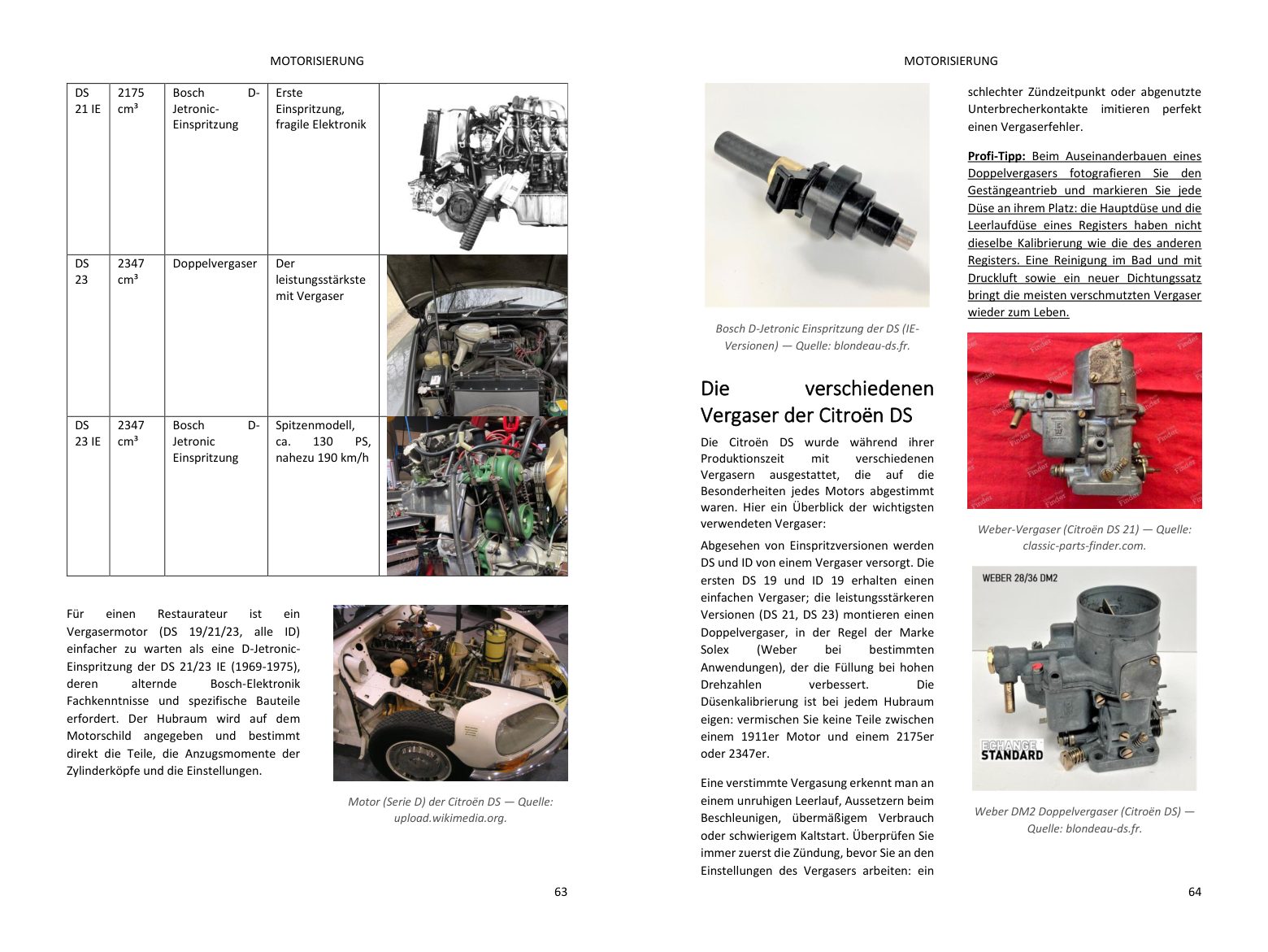 MOTORISIERUNG

| DS 21 IE | 2175 cm³ | Bosch D-Jetronic-Einspritzung | Erste Einspritzung, fragile Elektronik | |
|---|---|---|---|---|
| DS 23 | 2347 cm³ | Doppelvergaser | Der leistungsstärkste mit Vergaser | |
| DS 23 IE | 2347 cm³ | Bosch D-Jetronic Einspritzung | Spitzenmodell, ca. 130 PS, nahezu 190 km/h | |

Für einen Restaurateur ist ein Vergasermotor (DS 19/21/23, alle ID) einfacher zu warten als eine D-Jetronic-Einspritzung der DS 21/23 IE (1969-1975), deren alternde Bosch-Elektronik Fachkenntnisse und spezifische Bauteile erfordert. Der Hubraum wird auf dem Motorschild angegeben und bestimmt direkt die Teile, die Anzugsmomente der Zylinderköpfe und die Einstellungen.

Motor (Serie D) der Citroën DS — Quelle: upload.wikimedia.org.

63

MOTORISIERUNG

Bosch D-Jetronic Einspritzung der DS (IE-Versionen) — Quelle: blondeau-ds.fr.

Die verschiedenen Vergaser der Citroën DS

Die Citroën DS wurde während ihrer Produktionszeit mit verschiedenen Vergasern ausgestattet, die auf die Besonderheiten jedes Motors abgestimmt waren. Hier ein Überblick der wichtigsten verwendeten Vergaser:

Abgesehen von Einspritzversionen werden DS und ID von einem Vergaser versorgt. Die ersten DS 19 und ID 19 erhalten einen einfachen Vergaser; die leistungsstärkeren Versionen (DS 21, DS 23) montieren einen Doppelvergaser, in der Regel der Marke Solex (Weber bei bestimmten Anwendungen), der die Füllung bei hohen Drehzahlen verbessert. Die Düsenkalibrierung ist bei jedem Hubraum eigen: vermischen Sie keine Teile zwischen einem 1911er Motor und einem 2175er oder 2347er.

Eine verstimmte Vergasung erkennt man an einem unruhigen Leerlauf, Aussetzern beim Beschleunigen, übermäßigem Verbrauch oder schwierigem Kaltstart. Überprüfen Sie immer zuerst die Zündung, bevor Sie an den Einstellungen des Vergasers arbeiten: ein schlechter Zündzeitpunkt oder abgenutzte Unterbrecherkontakte imitieren perfekt einen Vergaserfehler.

Profi-Tipp: Beim Auseinanderbauen eines Doppelvergasers fotografieren Sie den Gestängeantrieb und markieren Sie jede Düse an ihrem Platz: die Hauptdüse und die Leerlaufdüse eines Registers haben nicht dieselbe Kalibrierung wie die des anderen Registers. Eine Reinigung im Bad und mit Druckluft sowie ein neuer Dichtungssatz bringt die meisten verschmutzten Vergaser wieder zum Leben.

Weber-Vergaser (Citroën DS 21) — Quelle: classic-parts-finder.com.

WEBER 28/36 DM2

ECHANGE STANDARD

Weber DM2 Doppelvergaser (Citroën DS) — Quelle: blondeau-ds.fr.

64